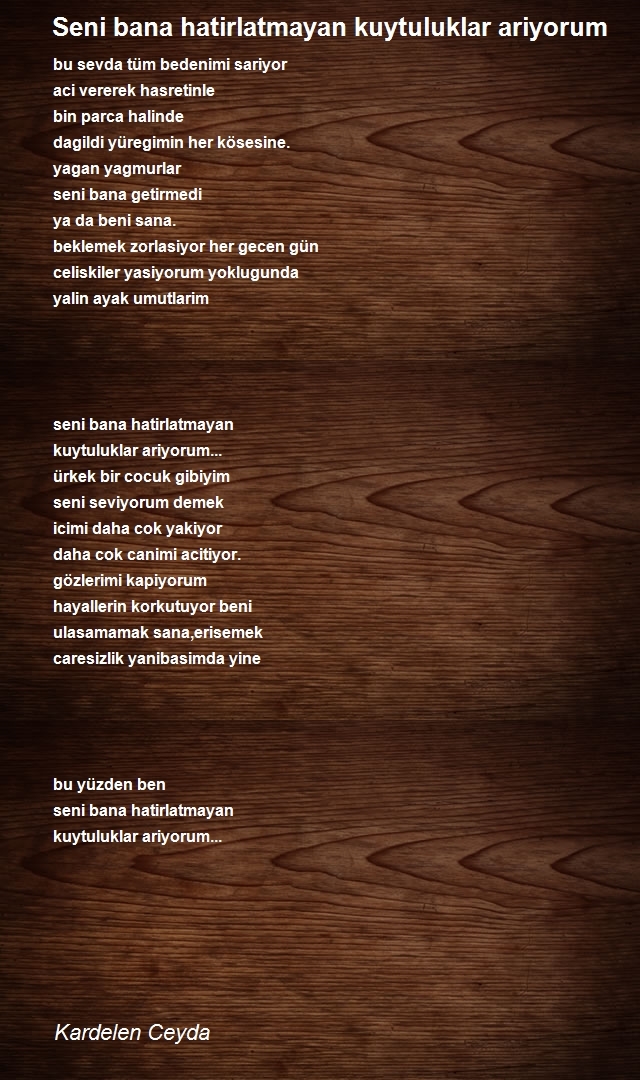 Seni bana hatirlatmayan kuytuluklar ariyorum

bu sevda tüm bedenimi sariyor
aci vererek hasretinle
bin parca halinde
dagildi yüregimin her kösesine.
yagan yagmurlar
seni bana getirmedi
ya da beni sana.
beklemek zorlasiyor her gecen gün
celiskiler yasiyorum yoklugunda
yalin ayak umutlarim

seni bana hatirlatmayan
kuytuluklar ariyorum...
ürkek bir cocuk gibiyim
seni seviyorum demek
icimi daha cok yakiyor
daha cok canimi acitiyor.
gözlerimi kapiyorum
hayallerin korkutuyor beni
ulasamamak sana,erisemek
caresizlik yanibasimda yine

bu yüzden ben
seni bana hatirlatmayan
kuytuluklar ariyorum...

Kardelen Ceyda